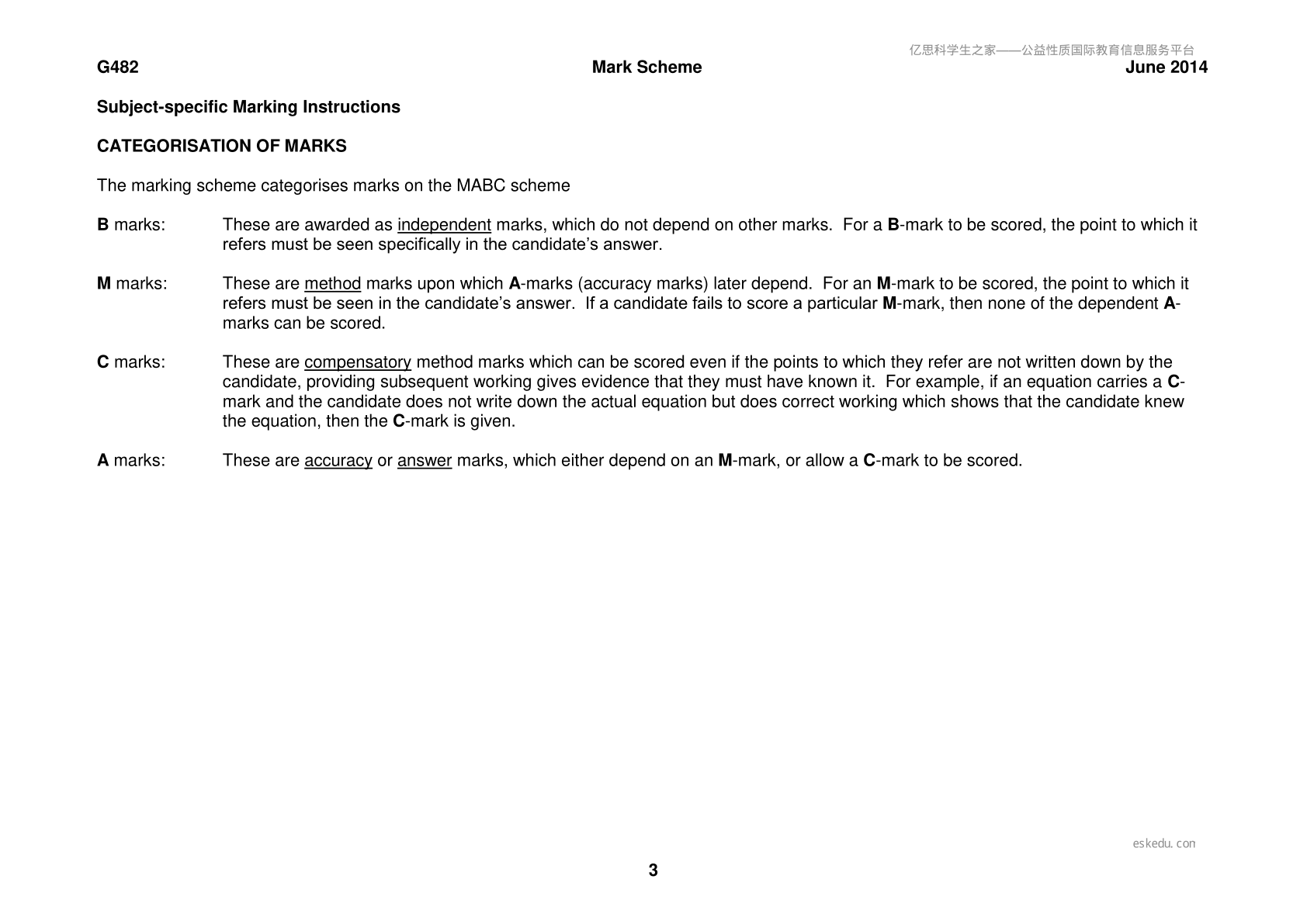 G482 Mark Scheme June 2014

Subject-specific Marking Instructions

CATEGORISATION OF MARKS

The marking scheme categorises marks on the MABC scheme

B marks: These are awarded as independent marks, which do not depend on other marks. For a B-mark to be scored, the point to which it refers must be seen specifically in the candidate's answer.

M marks: These are method marks upon which A-marks (accuracy marks) later depend. For an M-mark to be scored, the point to which it refers must be seen in the candidate's answer. If a candidate fails to score a particular M-mark, then none of the dependent A-marks can be scored.

C marks: These are compensatory method marks which can be scored even if the points to which they refer are not written down by the candidate, providing subsequent working gives evidence that they must have known it. For example, if an equation carries a C-mark and the candidate does not write down the actual equation but does correct working which shows that the candidate knew the equation, then the C-mark is given.

A marks: These are accuracy or answer marks, which either depend on an M-mark, or allow a C-mark to be scored.

3

亿思科学生之家——公益性质国际教育信息服务平台

eskedu.con